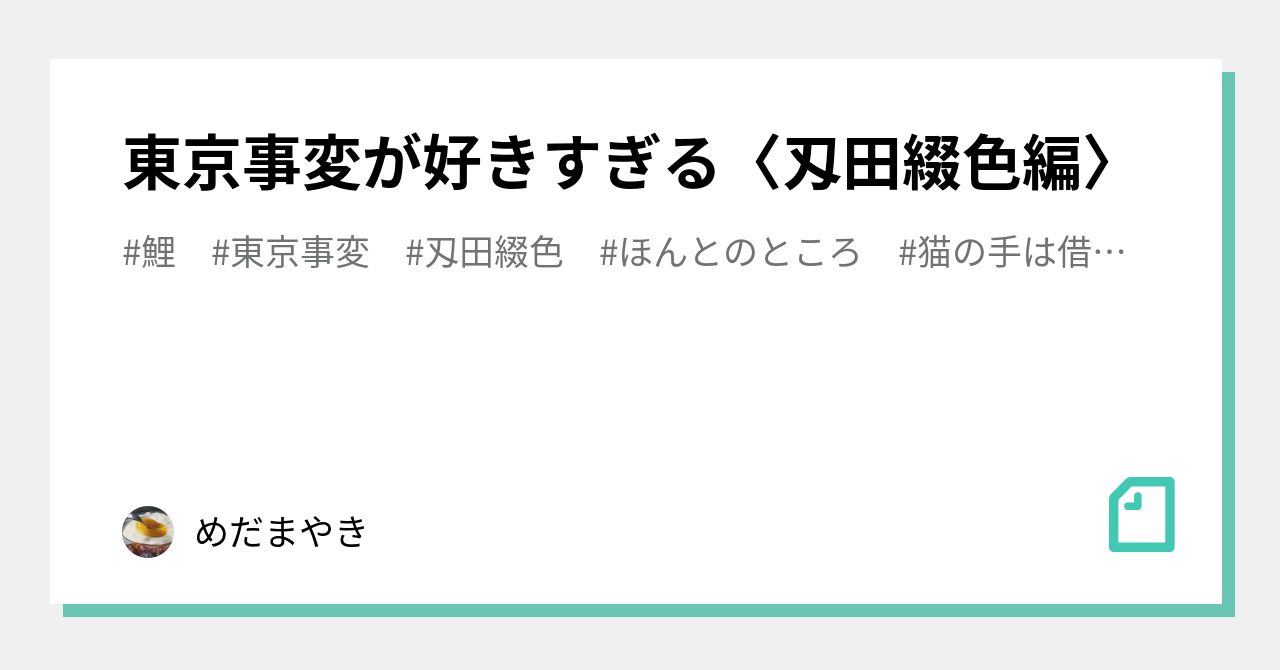 東京事変が好きすぎる〈刄田綴色編〉

#鯉　#東京事変　#刄田綴色　#ほんとのところ　#猫の手は借…

めだまやき